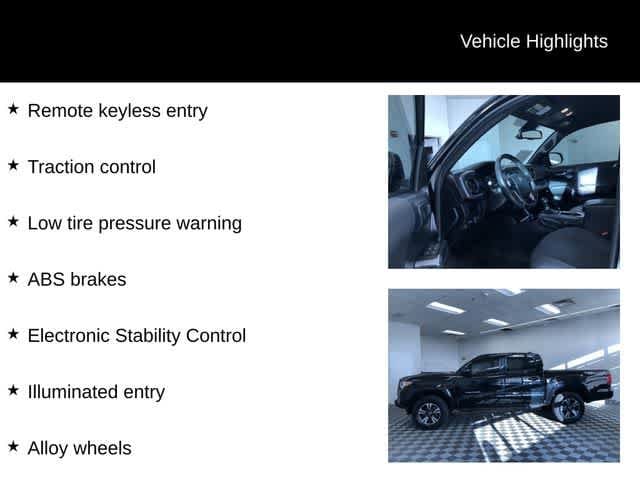 Vehicle Highlights

★ Remote keyless entry

★ Traction control

★ Low tire pressure warning

★ ABS brakes

★ Electronic Stability Control

★ Illuminated entry

★ Alloy wheels